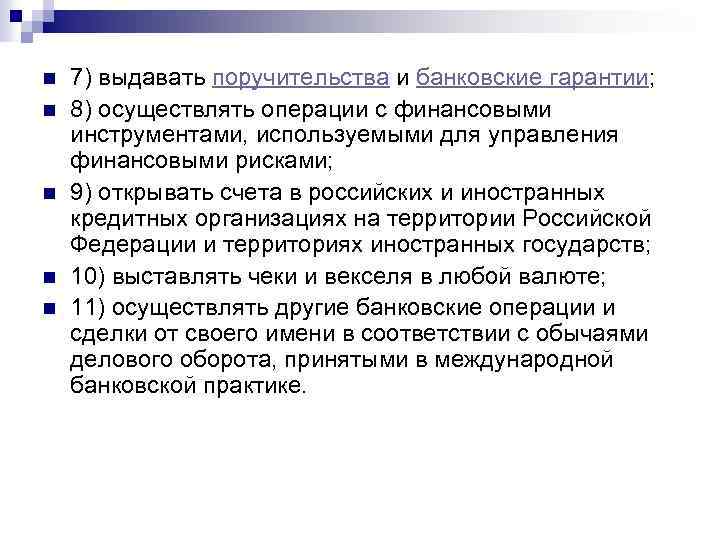 • 7) выдавать поручительства и банковские гарантии;
• 8) осуществлять операции с финансовыми инструментами, используемыми для управления финансовыми рисками;
• 9) открывать счета в российских и иностранных кредитных организациях на территории Российской Федерации и территориях иностранных государств;
• 10) выставлять чеки и векселя в любой валюте;
• 11) осуществлять другие банковские операции и сделки от своего имени в соответствии с обычаями делового оборота, принятыми в международной банковской практике.